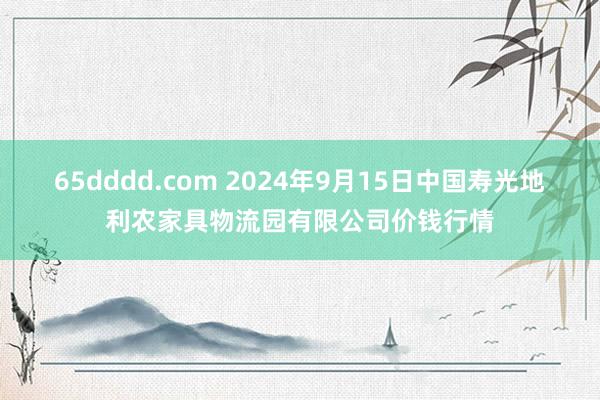 65dddd.com 2024年9月15日中国寿光地利农家具物流园有限公司价钱行情